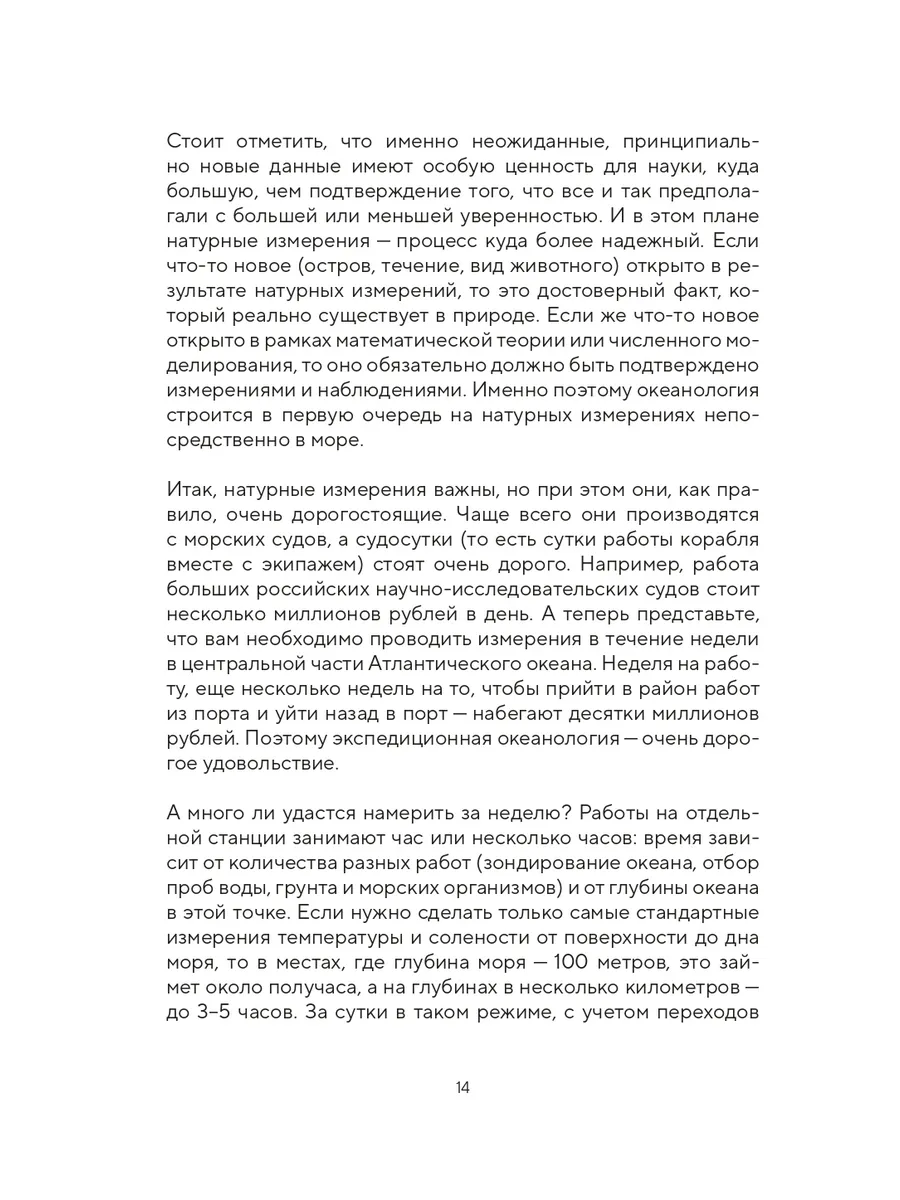 Стоит отметить, что именно неожиданные, принципиально новые данные имеют особую ценность для науки, куда большую, чем подтверждение того, что все и так предполагали с большей или меньшей уверенностью. И в этом плане натурные измерения — процесс куда более надежный. Если что-то новое (остров, течение, вид животного) открыто в результате натурных измерений, то это достоверный факт, который реально существует в природе. Если же что-то новое открыто в рамках математической теории или численного моделирования, то оно обязательно должно быть подтверждено измерениями и наблюдениями. Именно поэтому океанология строится в первую очередь на натурных измерениях непосредственно в море.

Итак, натурные измерения важны, но при этом они, как правило, очень дорогостоящие. Чаще всего они производятся с морских судов, а судосутки (то есть сутки работы корабля вместе с экипажем) стоят очень дорого. Например, работа больших российских научно-исследовательских судов стоит несколько миллионов рублей в день. А теперь представьте, что вам необходимо проводить измерения в течение недели в центральной части Атлантического океана. Неделя на работу, еще несколько недель на то, чтобы прийти в район работ из порта и уйти назад в порт — набегают десятки миллионов рублей. Поэтому экспедиционная океанология — очень дорогое удовольствие.

А много ли удастся намерить за неделю? Работы на отдельной станции занимают час или несколько часов: время зависит от количества разных работ (зондирование океана, отбор проб воды, грунта и морских организмов) и от глубины океана в этой точке. Если нужно сделать только самые стандартные измерения температуры и солености от поверхности до дна моря, то в местах, где глубина моря — 100 метров, это займет около получаса, а на глубинах в несколько километров — до 3–5 часов. За сутки в таком режиме, с учетом переходов

14